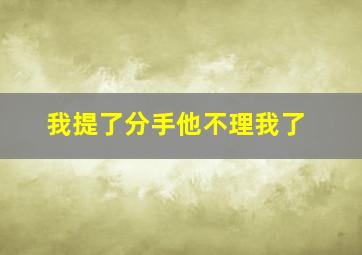 我提了分手他不理我了